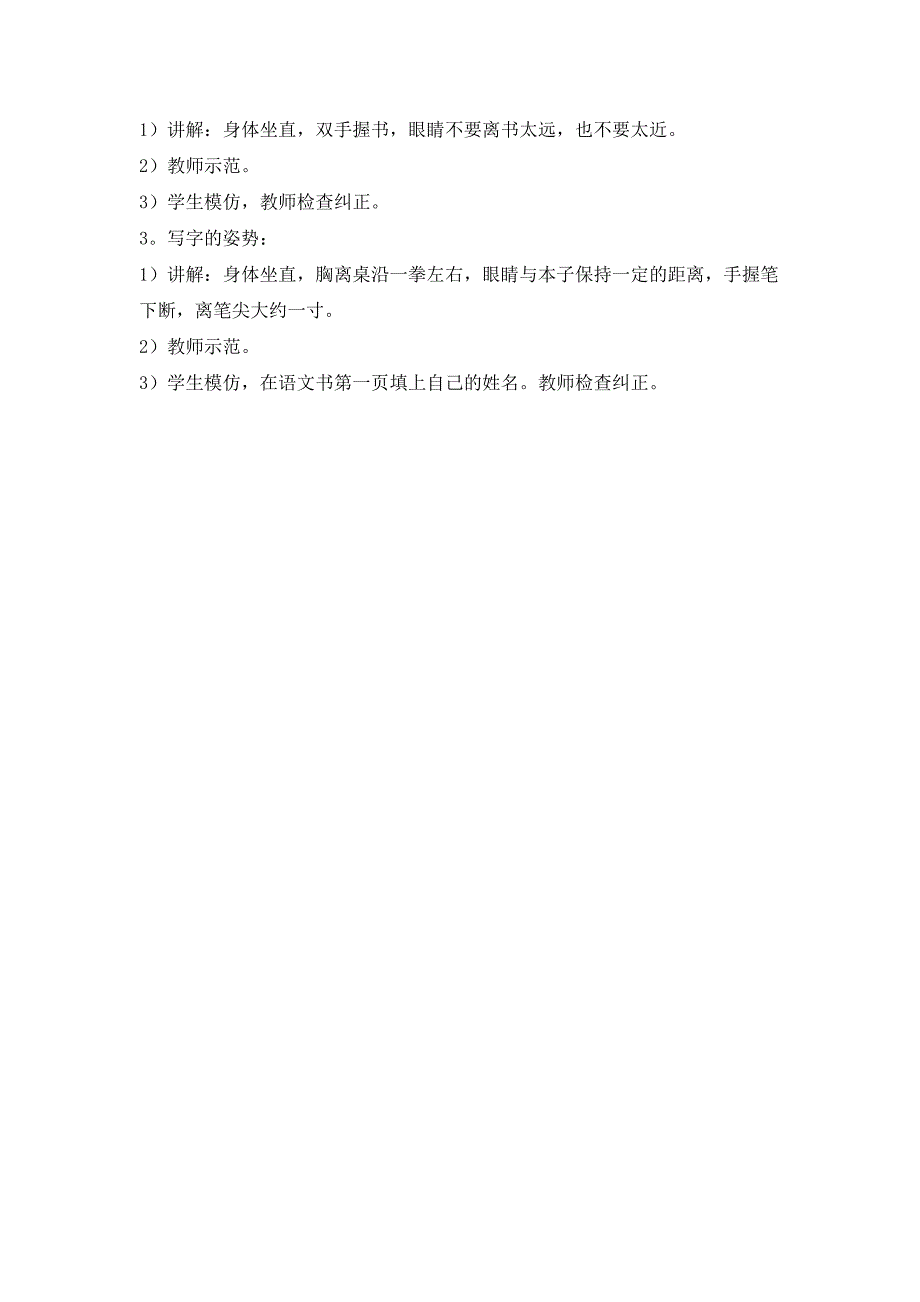 1）讲解：身体坐直，双手握书，眼睛不要离书太远，也不要太近。

2）教师示范。

3）学生模仿，教师检查纠正。

3。写字的姿势：

1）讲解：身体坐直，胸离桌沿一拳左右，眼睛与本子保持一定的距离，手握笔下断，离笔尖大约一寸。

2）教师示范。

3）学生模仿，在语文书第一页填上自己的姓名。教师检查纠正。